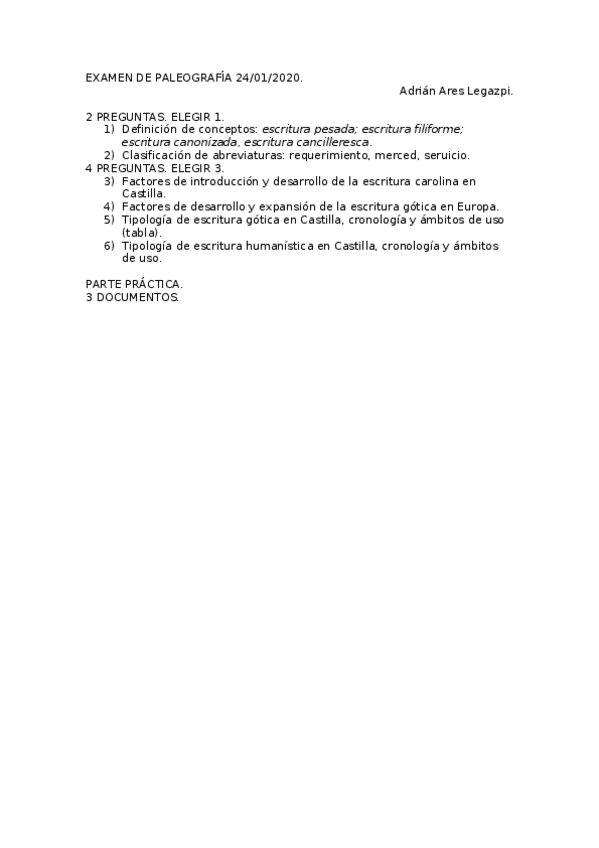 EXAMEN DE PALEOGRAFÍA 24/01/2020.

Adrián Ares Legazpi.

2 PREGUNTAS. ELEGIR 1.
1) Definición de conceptos: escritura pesada; escritura filiforme; escritura canonizada, escritura cancilleresca.
2) Clasificación de abreviaturas: requerimiento, merced, seruicio.
4 PREGUNTAS. ELEGIR 3.
3) Factores de introducción y desarrollo de la escritura carolina en Castilla.
4) Factores de desarrollo y expansión de la escritura gótica en Europa.
5) Tipología de escritura gótica en Castilla, cronología y ámbitos de uso (tabla).
6) Tipología de escritura humanística en Castilla, cronología y ámbitos de uso.

PARTE PRÁCTICA.
3 DOCUMENTOS.